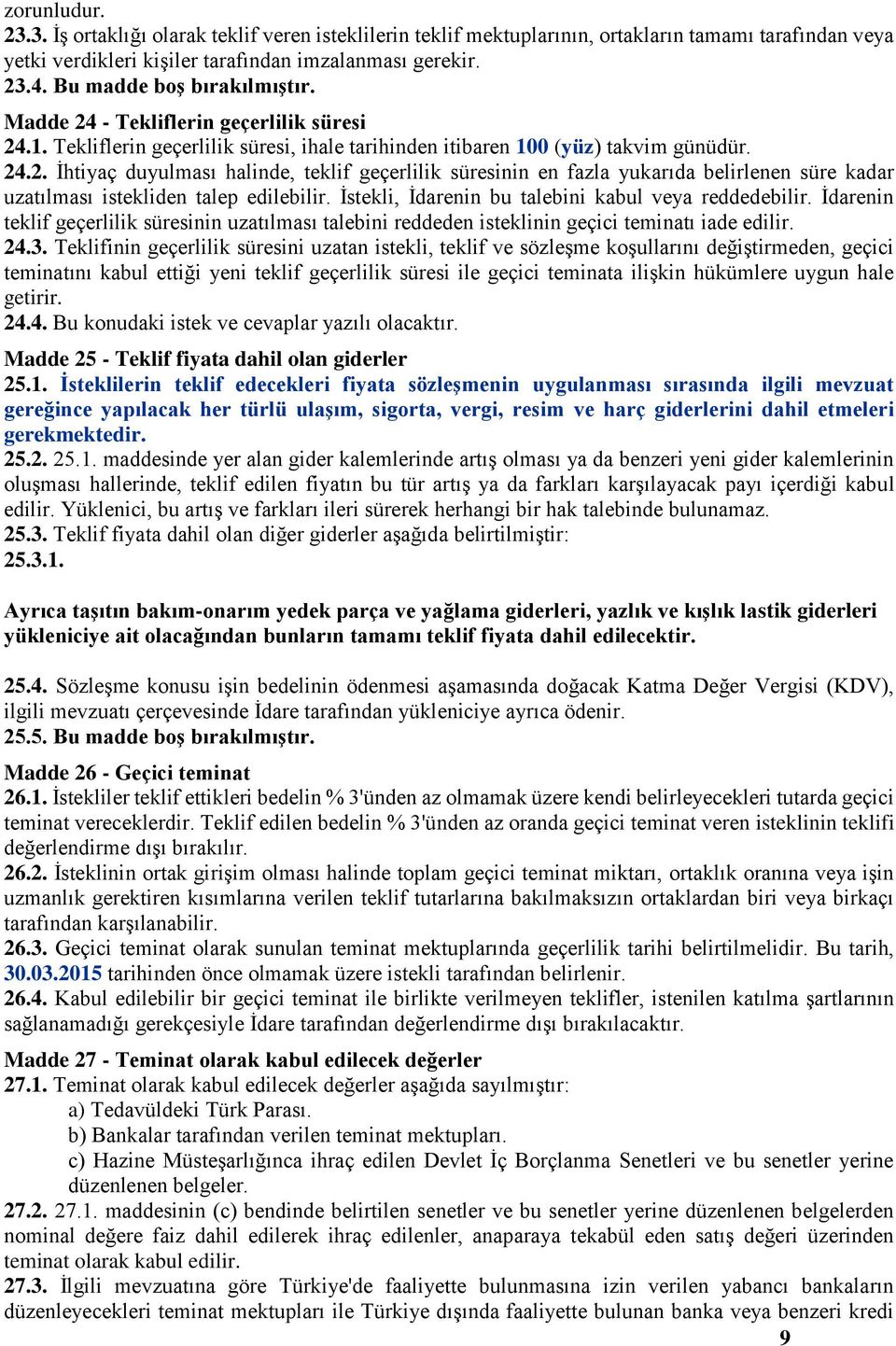 zorunludur.
23.3. İş ortaklığı olarak teklif veren isteklilerin teklif mektuplarının, ortakların tamamı tarafından veya yetki verdikleri kişiler tarafından imzalanması gerekir.
23.4. Bu madde boş bırakılmıştır.
Madde 24 - Tekliflerin geçerlilik süresi
24.1. Tekliflerin geçerlilik süresi, ihale tarihinden itibaren 100 (yüz) takvim günüdür.
24.2. İhtiyaç duyulması halinde, teklif geçerlilik süresinin en fazla yukarıda belirlenen süre kadar uzatılması istekliden talep edilebilir. İstekli, İdarenin bu talebini kabul veya reddedebilir. İdarenin teklif geçerlilik süresinin uzatılması talebini reddeden isteklinin geçici teminatı iade edilir.
24.3. Teklifinin geçerlilik süresini uzatan istekli, teklif ve sözleşme koşullarını değiştirmeden, geçici teminatını kabul ettiği yeni teklif geçerlilik süresi ile geçici teminata ilişkin hükümlere uygun hale getirir.
24.4. Bu konudaki istek ve cevaplar yazılı olacaktır.
Madde 25 - Teklif fiyata dahil olan giderler
25.1. İsteklilerin teklif edecekleri fiyata sözleşmenin uygulanması sırasında ilgili mevzuat gereğince yapılacak her türlü ulaşım, sigorta, vergi, resim ve harç giderlerini dahil etmeleri gerekmektedir.
25.2. 25.1. maddesinde yer alan gider kalemlerinde artış olması ya da benzeri yeni gider kalemlerinin oluşması hallerinde, teklif edilen fiyatın bu tür artış ya da farkları karşılayacak payı içerdiği kabul edilir. Yüklenici, bu artış ve farkları ileri sürerek herhangi bir hak talebinde bulunamaz.
25.3. Teklif fiyata dahil olan diğer giderler aşağıda belirtilmiştir:
25.3.1.

Ayrıca taşıtın bakım-onarım yedek parça ve yağlama giderleri, yazlık ve kışlık lastik giderleri yükleniciye ait olacağından bunların tamamı teklif fiyata dahil edilecektir.

25.4. Sözleşme konusu işin bedelinin ödenmesi aşamasında doğacak Katma Değer Vergisi (KDV), ilgili mevzuatı çerçevesinde İdare tarafından yükleniciye ayrıca ödenir.
25.5. Bu madde boş bırakılmıştır.
Madde 26 - Geçici teminat
26.1. İstekliler teklif ettikleri bedelin % 3'ünden az olmamak üzere kendi belirleyecekleri tutarda geçici teminat vereceklerdir. Teklif edilen bedelin % 3'ünden az oranda geçici teminat veren isteklinin teklifi değerlendirme dışı bırakılır.
26.2. İsteklinin ortak girişim olması halinde toplam geçici teminat miktarı, ortaklık oranına veya işin uzmanlık gerektiren kısımlarına verilen teklif tutarlarına bakılmaksızın ortaklardan biri veya birkaçı tarafından karşılanabilir.
26.3. Geçici teminat olarak sunulan teminat mektuplarında geçerlilik tarihi belirtilmelidir. Bu tarih, 30.03.2015 tarihinden önce olmamak üzere istekli tarafından belirlenir.
26.4. Kabul edilebilir bir geçici teminat ile birlikte verilmeyen teklifler, istenilen katılma şartlarının sağlanamadığı gerekçesiyle İdare tarafından değerlendirme dışı bırakılacaktır.
Madde 27 - Teminat olarak kabul edilecek değerler
27.1. Teminat olarak kabul edilecek değerler aşağıda sayılmıştır:
a) Tedavüldeki Türk Parası.
b) Bankalar tarafından verilen teminat mektupları.
c) Hazine Müsteşarlığınca ihraç edilen Devlet İç Borçlanma Senetleri ve bu senetler yerine düzenlenen belgeler.
27.2. 27.1. maddesinin (c) bendinde belirtilen senetler ve bu senetler yerine düzenlenen belgelerden nominal değere faiz dahil edilerek ihraç edilenler, anaparaya tekabül eden satış değeri üzerinden teminat olarak kabul edilir.
27.3. İlgili mevzuatına göre Türkiye'de faaliyette bulunmasına izin verilen yabancı bankaların düzenleyecekleri teminat mektupları ile Türkiye dışında faaliyette bulunan banka veya benzeri kredi
9